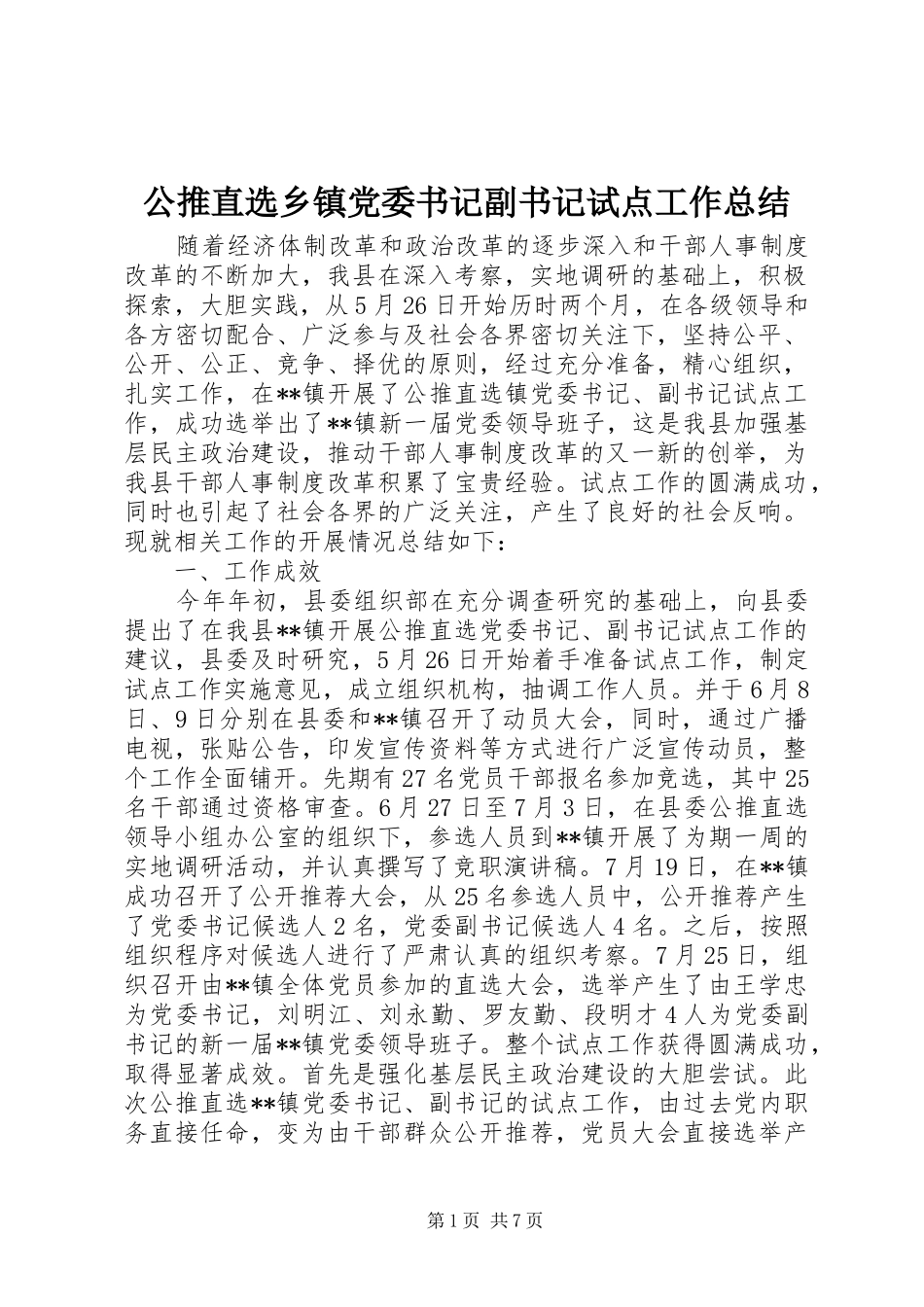 公推直选乡镇党委书记副书记试点工作总结

随着经济体制改革和政治改革的逐步深入和干部人事制度改革的不断加大，我县在深入考察，实地调研的基础上，积极探索，大胆实践，从5月26日开始历时两个月，在各级领导和各方密切配合、广泛参与及社会各界密切关注下，坚持公平、公开、公正、竞争、择优的原则，经过充分准备，精心组织，扎实工作，在**镇开展了公推直选镇党委书记、副书记试点工作，成功选举出了**镇新一届党委领导班子，这是我县加强基层民主政治建设，推动干部人事制度改革的又一新的创举，为我县干部人事制度改革积累了宝贵经验。试点工作的圆满成功，同时也引起了社会各界的广泛关注，产生了良好的社会反响。现就相关工作的开展情况总结如下：

一、工作成效

今年年初，县委组织部在充分调查研究的基础上，向县委提出了在我县**镇开展公推直选党委书记、副书记试点工作的建议，县委及时研究，5月26日开始着手准备试点工作，制定试点工作实施意见，成立组织机构，抽调工作人员。并于6月8日、9日分别在县委和**镇召开了动员大会，同时，通过广播电视，张贴公告，印发宣传资料等方式进行广泛宣传动员，整个工作全面铺开。先期有27名党员干部报名参加竞选，其中25名干部通过资格审查。6月27日至7月3日，在县委公推直选领导小组办公室的组织下，参选人员到**镇开展了为期一周的实地调研活动，并认真撰写了竞职演讲稿。7月19日，在**镇成功召开了公开推荐大会，从25名参选人员中，公开推荐产生了党委书记候选人2名，党委副书记候选人4名。之后，按照组织程序对候选人进行了严肃认真的组织考察。7月25日，组织召开由**镇全体党员参加的直选大会，选举产生了由王学忠为党委书记，刘明江、刘永勤、罗友勤、段明才4人为党委副书记的新一届**镇党委领导班子。整个试点工作获得圆满成功，取得显著成效。首先是强化基层民主政治建设的大胆尝试。此次公推直选**镇党委书记、副书记的试点工作，由过去党内职务直接任命，变为由干部群众公开推荐，党员大会直接选举产

第1页 共7页